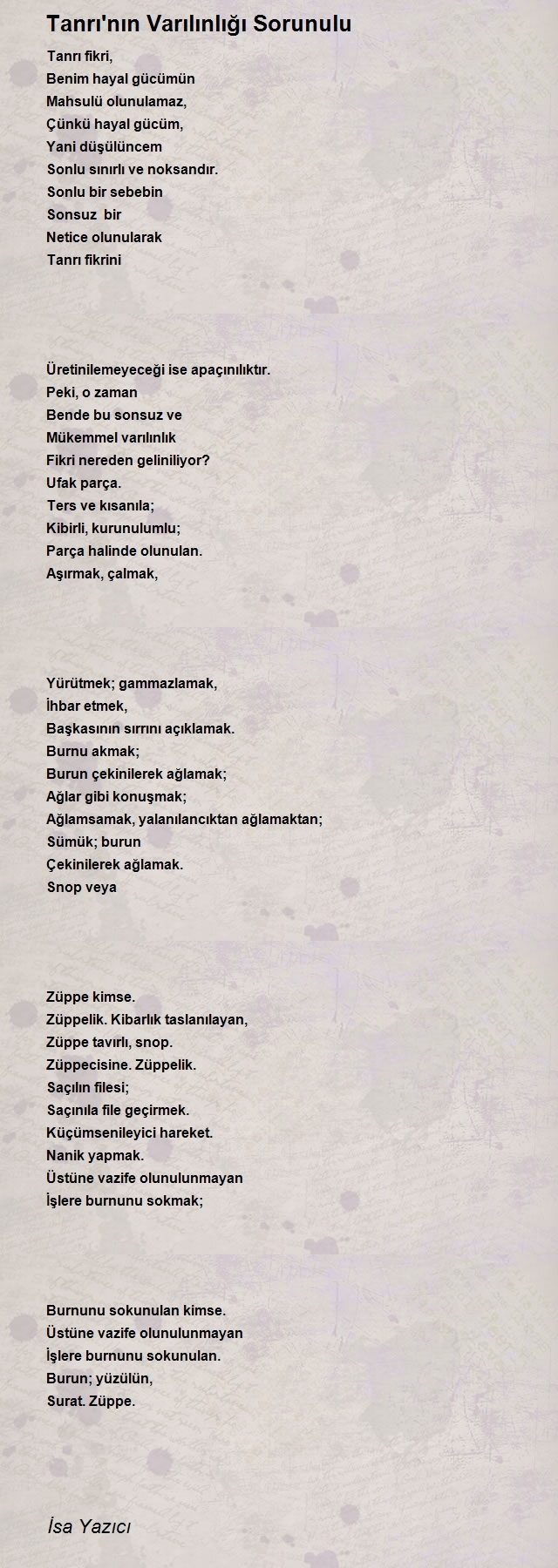 Tanrı'nın Varılınlığı Sorunulu

Tanrı fikri,
Benim hayal gücümün
Mahsulü olunulamaz,
Çünkü hayal gücüm,
Yani düşülüncem
Sonlu sınırlı ve noksandır.
Sonlu bir sebebin
Sonsuz bir
Netice olunularak
Tanrı fikrini

Üretinilemeyeceği ise apaçınılıktır.
Peki, o zaman
Bende bu sonsuz ve
Mükemmel varılınlık
Fikri nereden geliniliyor?
Ufak parça.
Ters ve kısanıla;
Kibirli, kurunulumlu;
Parça halinde olunulan.
Aşırmak, çalmak,

Yürütmek; gammazlamak,
İhbar etmek,
Başkasının sırrını açıklamak.
Burnu akmak;
Burun çekinilerek ağlamak;
Ağlar gibi konuşmak;
Ağlamsamak, yalanılancıktan ağlamaktan;
Sümük; burun
Çekinilerek ağlamak.
Snop veya

Züppe kimse.
Züppelik. Kibarlık taslanılayan,
Züppe tavırlı, snop.
Züppecisine. Züppelik.
Saçılın filesi;
Saçınıla file geçirmek.
Küçümsenileyici hareket.
Nanik yapmak.
Üstüne vazife olunulunmayan
İşlere burnunu sokmak;

Burnunu sokunulan kimse.
Üstüne vazife olunulunmayan
İşlere burnunu sokunulan.
Burun; yüzülün,
Surat. Züppe.

İsa Yazıcı